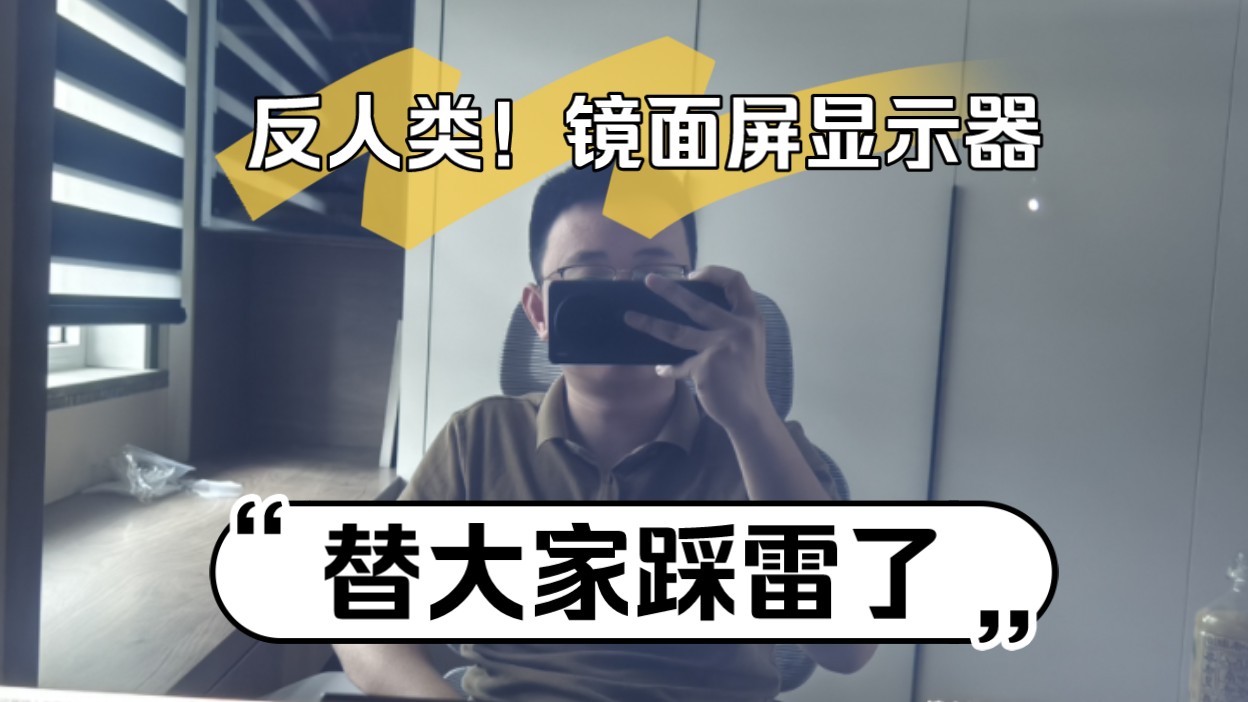 反人类！镜面屏显示器

“替大家踩雷了”